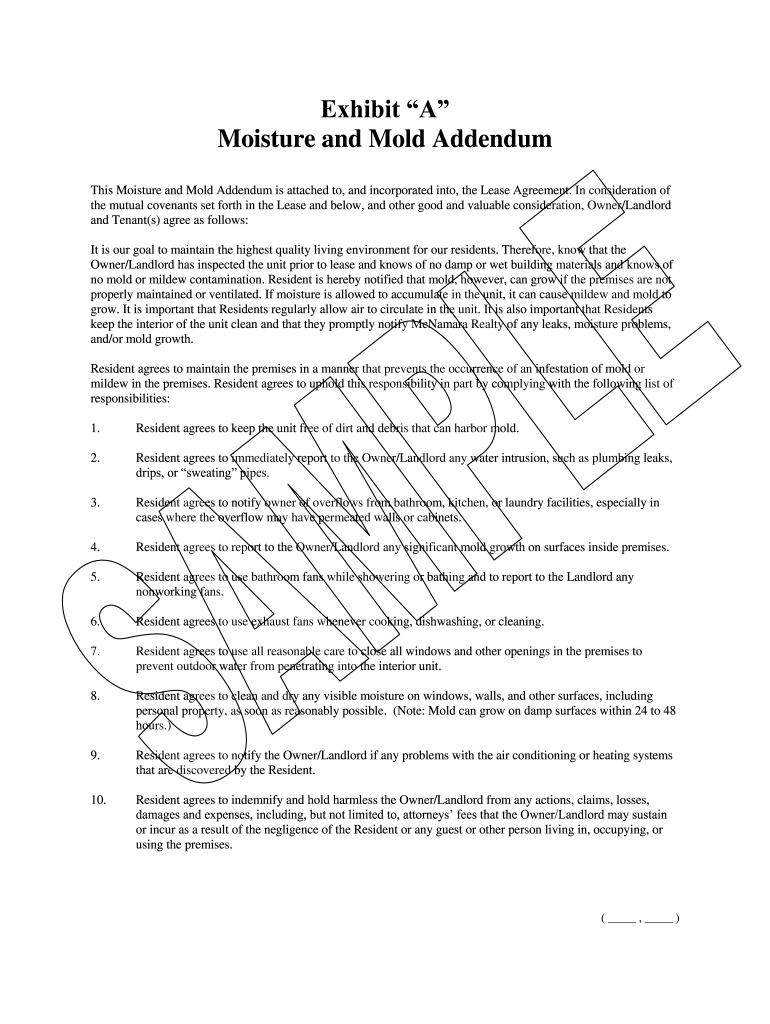 Exhibit “A”
Moisture and Mold Addendum

This Moisture and Mold Addendum is attached to, and incorporated into, the Lease Agreement. In consideration of the mutual covenants set forth in the Lease and below, and other good and valuable consideration, Owner/Landlord and Tenant(s) agree as follows:

It is our goal to maintain the highest quality living environment for our residents. Therefore, know that the Owner/Landlord has inspected the unit prior to lease and knows of no damp or wet building materials and knows of no mold or mildew contamination. Resident is hereby notified that mold, however, can grow if the premises are not properly maintained or ventilated. If moisture is allowed to accumulate in the unit, it can cause mildew and mold to grow. It is important that Residents regularly allow air to circulate in the unit. It is also important that Residents keep the interior of the unit clean and that they promptly notify McNamara Realty of any leaks, moisture problems, and/or mold growth.

Resident agrees to maintain the premises in a manner that prevents the occurrence of an infestation of mold or mildew in the premises. Resident agrees to uphold this responsibility in part by complying with the following list of responsibilities:

1. Resident agrees to keep the unit free of dirt and debris that can harbor mold.

2. Resident agrees to immediately report to the Owner/Landlord any water intrusion, such as plumbing leaks, drips, or “sweating” pipes.

3. Resident agrees to notify owner of overflows from bathroom, kitchen, or laundry facilities, especially in cases where the overflow may have permeated walls or cabinets.

4. Resident agrees to report to the Owner/Landlord any significant mold growth on surfaces inside premises.

5. Resident agrees to use bathroom fans while showering or bathing and to report to the Landlord any nonworking fans.

6. Resident agrees to use exhaust fans whenever cooking, dishwashing, or cleaning.

7. Resident agrees to use all reasonable care to close all windows and other openings in the premises to prevent outdoor water from penetrating into the interior unit.

8. Resident agrees to clean and dry any visible moisture on windows, walls, and other surfaces, including personal property, as soon as reasonably possible. (Note: Mold can grow on damp surfaces within 24 to 48 hours.)

9. Resident agrees to notify the Owner/Landlord if any problems with the air conditioning or heating systems that are discovered by the Resident.

10. Resident agrees to indemnify and hold harmless the Owner/Landlord from any actions, claims, losses, damages and expenses, including, but not limited to, attorneys’ fees that the Owner/Landlord may sustain or incur as a result of the negligence of the Resident or any guest or other person living in, occupying, or using the premises.

( _____ , _____ )

SAMPLE